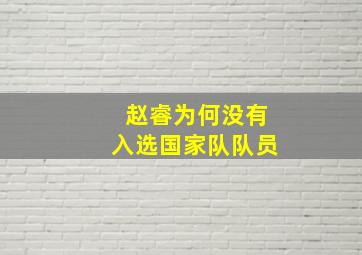 赵睿为何没有
入选国家队队员